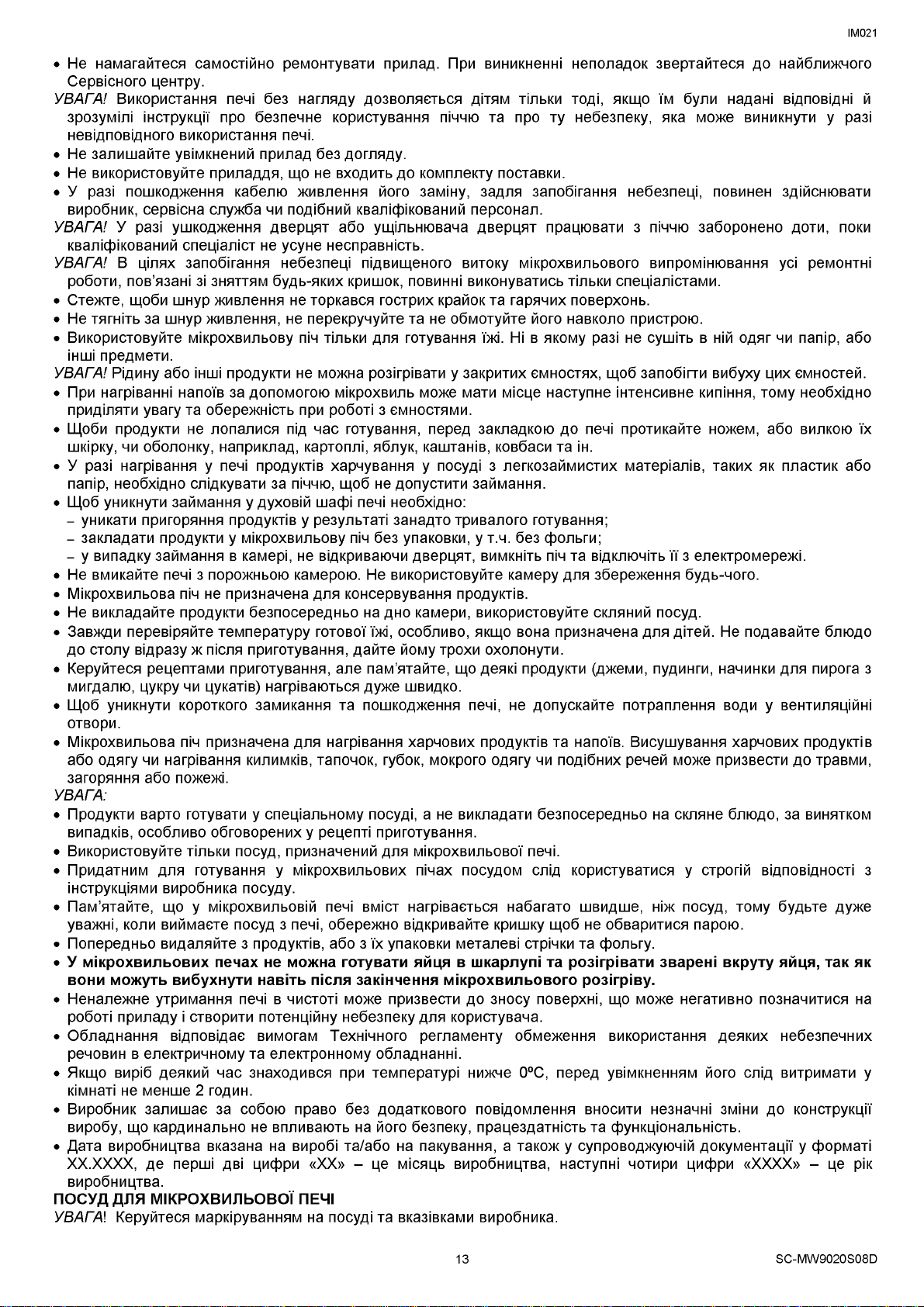 IM021

• Не намагайтеся самостійно ремонтувати прилад. При виникненні неполадок звертайтеся до найближчого Сервісного центру.

УВАГА! Використання печі без нагляду дозволяється дітям тільки тоді, якщо їм були надані відповідні й зрозумілі інструкції про безпечне користування піччю та про ту небезпеку, яка може виникнути у разі невідповідного використання печі.

• Не залишайте увімкнений прилад без догляду.
• Не використовуйте приладдя, що не входить до комплекту поставки.
• У разі пошкодження кабелю живлення його заміну, задля запобігання небезпеці, повинен здійснювати виробник, сервісна служба чи подібний кваліфікований персонал.

УВАГА! У разі ушкодження дверцят або ущільнювача дверцят працювати з піччю заборонено доти, поки кваліфікований спеціаліст не усуне несправність.

УВАГА! В цілях запобігання небезпеці підвищеного витоку мікрохвильового випромінювання усі ремонтні роботи, пов'язані зі зняттям будь-яких кришок, повинні виконуватись тільки спеціалістами.

• Стежте, щоби шнур живлення не торкався гострих крайок та гарячих поверхонь.
• Не тягніть за шнур живлення, не перекручуйте та не обмотуйте його навколо пристрою.
• Використовуйте мікрохвильову піч тільки для готування їжі. Ні в якому разі не сушіть в ній одяг чи папір, або інші предмети.

УВАГА! Рідину або інші продукти не можна розігрівати у закритих ємностях, щоб запобігти вибуху цих ємностей.

• При нагріванні напоїв за допомогою мікрохвиль може мати місце наступне інтенсивне кипіння, тому необхідно приділяти увагу та обережність при роботі з ємностями.
• Щоби продукти не лопалися під час готування, перед закладкою до печі протикайте ножем, або вилкою їх шкірку, чи оболонку, наприклад, картоплі, яблук, каштанів, ковбаси та ін.
• У разі нагрівання у печі продуктів харчування у посуді з легкозаймистих матеріалів, таких як пластик або папір, необхідно слідкувати за піччю, щоб не допустити займання.
• Щоб уникнути займання у духовій шафі печі необхідно:
– уникати пригоряння продуктів у результаті занадто тривалого готування;
– закладати продукти у мікрохвильову піч без упаковки, у т.ч. без фольги;
– у випадку займання в камері, не відкриваючи дверцят, вимкніть піч та відключіть її з електромережі.
• Не вмикайте печі з порожньою камерою. Не використовуйте камеру для збереження будь-чого.
• Мікрохвильова піч не призначена для консервування продуктів.
• Не викладайте продукти безпосередньо на дно камери, використовуйте скляний посуд.
• Завжди перевіряйте температуру готової їжі, особливо, якщо вона призначена для дітей. Не подавайте блюдо до столу відразу ж після приготування, дайте йому трохи охолонути.
• Керуйтеся рецептами приготування, але пам'ятайте, що деякі продукти (джеми, пудинги, начинки для пирога з мигдалю, цукру чи цукатів) нагріваються дуже швидко.
• Щоб уникнути короткого замикання та пошкодження печі, не допускайте потраплення води у вентиляційні отвори.
• Мікрохвильова піч призначена для нагрівання харчових продуктів та напоїв. Висушування харчових продуктів або одягу чи нагрівання килимків, тапочок, губок, мокрого одягу чи подібних речей може призвести до травми, загоряння або пожежі.

УВАГА:
• Продукти варто готувати у спеціальному посуді, а не викладати безпосередньо на скляне блюдо, за винятком випадків, особливо обговорених у рецепті приготування.
• Використовуйте тільки посуд, призначений для мікрохвильової печі.
• Придатним для готування у мікрохвильових пічах посудом слід користуватися у строгій відповідності з інструкціями виробника посуду.
• Пам'ятайте, що у мікрохвильовій печі вміст нагрівається набагато швидше, ніж посуд, тому будьте дуже уважні, коли виймаєте посуд з печі, обережно відкривайте кришку щоб не обваритися парою.
• Попередньо видаляйте з продуктів, або з їх упаковки металеві стрічки та фольгу.
• У мікрохвильових печах не можна готувати яйця в шкарлупі та розігрівати зварені вкруту яйця, так як вони можуть вибухнути навіть після закінчення мікрохвильового розігріву.
• Неналежне утримання печі в чистоті може призвести до зносу поверхні, що може негативно позначитися на роботі приладу і створити потенційну небезпеку для користувача.
• Обладнання відповідає вимогам Технічного регламенту обмеження використання деяких небезпечних речовин в електричному та електронному обладнанні.
• Якщо виріб деякий час знаходився при температурі нижче 0ºC, перед увімкненням його слід витримати у кімнаті не менше 2 годин.
• Виробник залишає за собою право без додаткового повідомлення вносити незначні зміни до конструкції виробу, що кардинально не впливають на його безпеку, працездатність та функціональність.
• Дата виробництва вказана на виробі та/або на пакування, а також у супроводжуючій документації у форматі XX.XXXX, де перші дві цифри «XX» – це місяць виробництва, наступні чотири цифри «XXXX» – це рік виробництва.

ПОСУД ДЛЯ МІКРОХВИЛЬОВОЇ ПЕЧІ
УВАГА! Керуйтеся маркіруванням на посуді та вказівками виробника.

13

SC-MW9020S08D